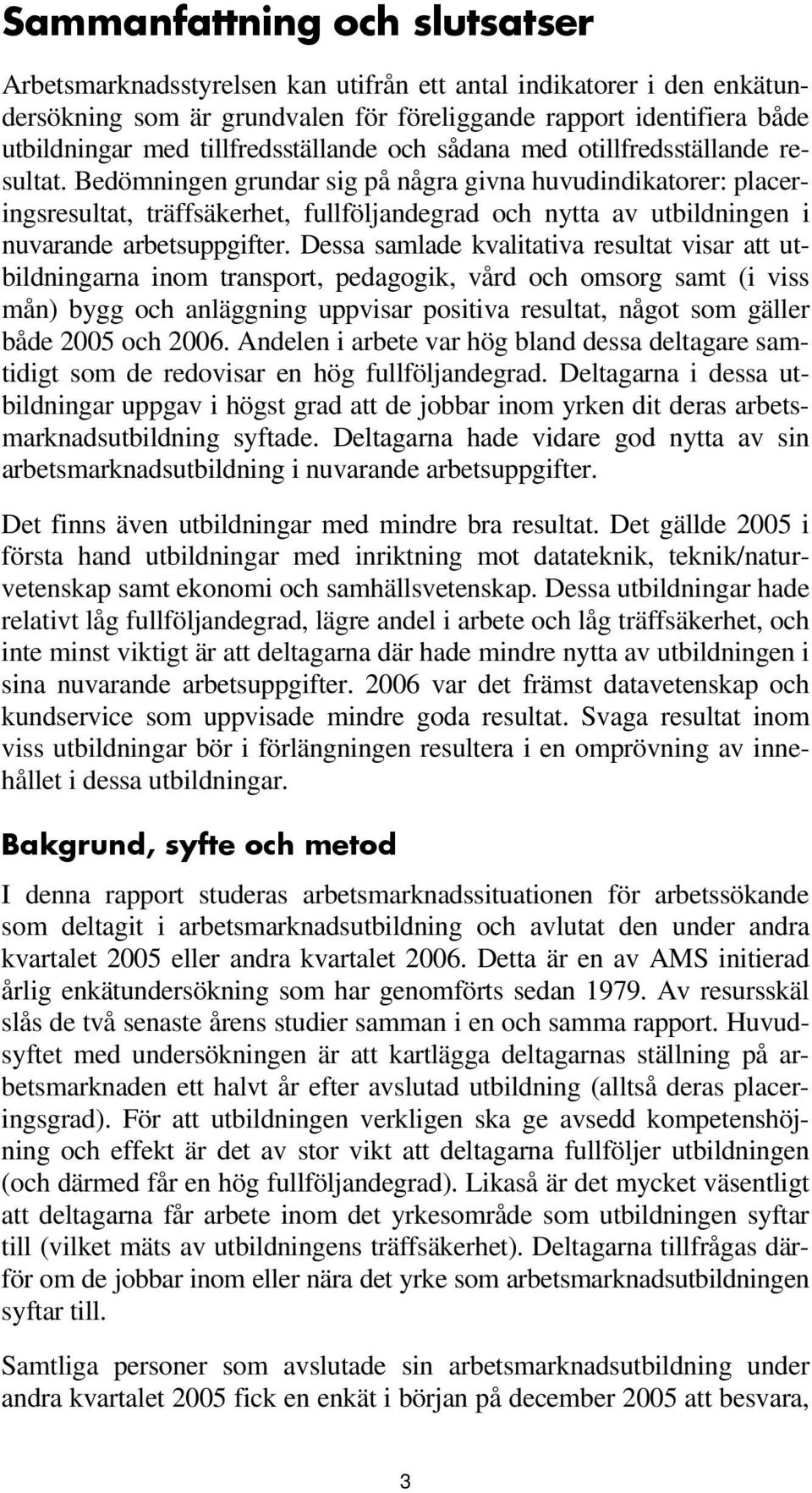 Sammanfattning och slutsatser

Arbetsmarknadsstyrelsen kan utifrån ett antal indikatorer i den enkätundersökning som är grundvalen för föreliggande rapport identifiera både utbildningar med tillfredsställande och sådana med otillfredsställande resultat. Bedömningen grundar sig på några givna huvudindikatorer: placeringsresultat, träffsäkerhet, fullföljandegrad och nytta av utbildningen i nuvarande arbetsuppgifter. Dessa samlade kvalitativa resultat visar att utbildningarna inom transport, pedagogik, vård och omsorg samt (i viss mån) bygg och anläggning uppvisar positiva resultat, något som gäller både 2005 och 2006. Andelen i arbete var hög bland dessa deltagare samtidigt som de redovisar en hög fullföljandegrad. Deltagarna i dessa utbildningar uppgav i högst grad att de jobbar inom yrken dit deras arbetsmarknadsutbildning syftade. Deltagarna hade vidare god nytta av sin arbetsmarknadsutbildning i nuvarande arbetsuppgifter.

Det finns även utbildningar med mindre bra resultat. Det gällde 2005 i första hand utbildningar med inriktning mot datateknik, teknik/naturvetenskap samt ekonomi och samhällsvetenskap. Dessa utbildningar hade relativt låg fullföljandegrad, lägre andel i arbete och låg träffsäkerhet, och inte minst viktigt är att deltagarna där hade mindre nytta av utbildningen i sina nuvarande arbetsuppgifter. 2006 var det främst datavetenskap och kundservice som uppvisade mindre goda resultat. Svaga resultat inom viss utbildningar bör i förlängningen resultera i en omprövning av innehållet i dessa utbildningar.

Bakgrund, syfte och metod

I denna rapport studeras arbetsmarknadssituationen för arbetssökande som deltagit i arbetsmarknadsutbildning och avlutat den under andra kvartalet 2005 eller andra kvartalet 2006. Detta är en av AMS initierad årlig enkätundersökning som har genomförts sedan 1979. Av resursskäl slås de två senaste årens studier samman i en och samma rapport. Huvudsyftet med undersökningen är att kartlägga deltagarnas ställning på arbetsmarknaden ett halvt år efter avslutad utbildning (alltså deras placeringsgrad). För att utbildningen verkligen ska ge avsedd kompetenshöjning och effekt är det av stor vikt att deltagarna fullföljer utbildningen (och därmed får en hög fullföljandegrad). Likaså är det mycket väsentligt att deltagarna får arbete inom det yrkesområde som utbildningen syftar till (vilket mäts av utbildningens träffsäkerhet). Deltagarna tillfrågas därför om de jobbar inom eller nära det yrke som arbetsmarknadsutbildningen syftar till.

Samtliga personer som avslutade sin arbetsmarknadsutbildning under andra kvartalet 2005 fick en enkät i början på december 2005 att besvara,

3